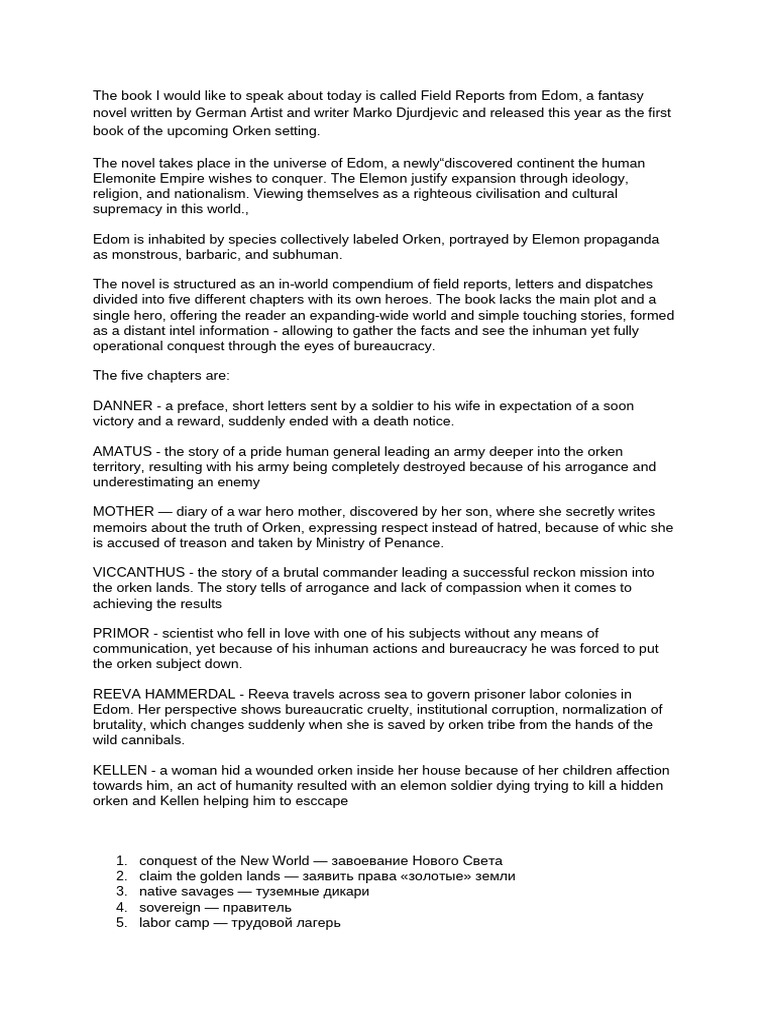 The book I would like to speak about today is called Field Reports from Edom, a fantasy novel written by German Artist and writer Marko Djurdjevic and released this year as the first book of the upcoming Orken setting.

The novel takes place in the universe of Edom, a newly"discovered continent the human Elemonite Empire wishes to conquer. The Elemon justify expansion through ideology, religion, and nationalism. Viewing themselves as a righteous civilisation and cultural supremacy in this world.,

Edom is inhabited by species collectively labeled Orken, portrayed by Elemon propaganda as monstrous, barbaric, and subhuman.

The novel is structured as an in-world compendium of field reports, letters and dispatches divided into five different chapters with its own heroes. The book lacks the main plot and a single hero, offering the reader an expanding-wide world and simple touching stories, formed as a distant intel information - allowing to gather the facts and see the inhuman yet fully operational conquest through the eyes of bureaucracy.

The five chapters are:

DANNER - a preface, short letters sent by a soldier to his wife in expectation of a soon victory and a reward, suddenly ended with a death notice.

AMATUS - the story of a pride human general leading an army deeper into the orken territory, resulting with his army being completely destroyed because of his arrogance and underestimating an enemy

MOTHER — diary of a war hero mother, discovered by her son, where she secretly writes memoirs about the truth of Orken, expressing respect instead of hatred, because of whic she is accused of treason and taken by Ministry of Penance.

VICCANTHUS - the story of a brutal commander leading a successful reckon mission into the orken lands. The story tells of arrogance and lack of compassion when it comes to achieving the results

PRIMOR - scientist who fell in love with one of his subjects without any means of communication, yet because of his inhuman actions and bureaucracy he was forced to put the orken subject down.

REEVA HAMMERDAL - Reeva travels across sea to govern prisoner labor colonies in Edom. Her perspective shows bureaucratic cruelty, institutional corruption, normalization of brutality, which changes suddenly when she is saved by orken tribe from the hands of the wild cannibals.

KELLEN - a woman hid a wounded orken inside her house because of her children affection towards him, an act of humanity resulted with an elemon soldier dying trying to kill a hidden orken and Kellen helping him to esccape

1. conquest of the New World — завоевание Нового Света
2. claim the golden lands — заявить права «золотые» земли
3. native savages — туземные дикари
4. sovereign — правитель
5. labor camp — трудовой лагерь